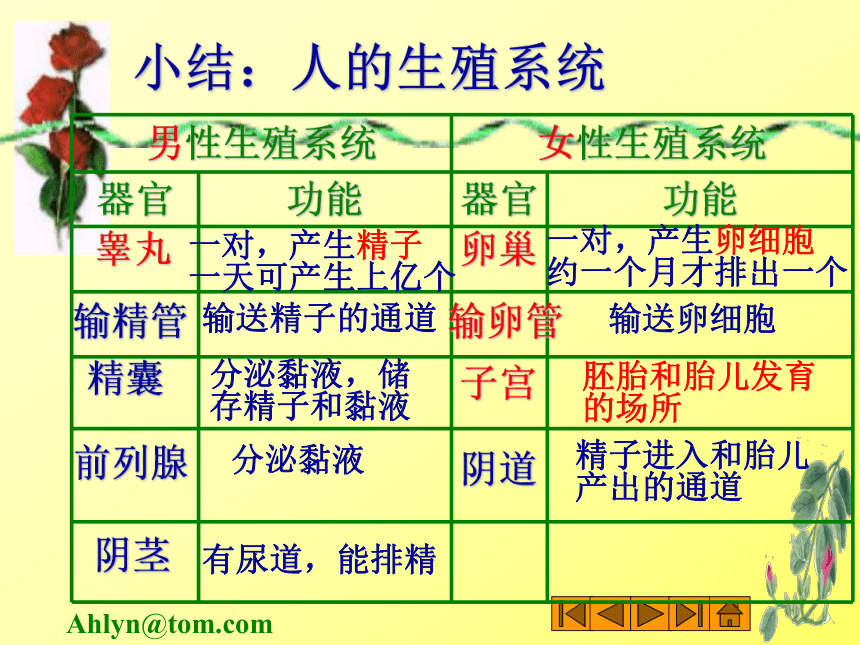 小结：人的生殖系统

| 男性生殖系统 | | 女性生殖系统 | |
|---|---|---|---|
| 器官 | 功能 | 器官 | 功能 |
| 睾丸 | 一对，产生精子 一天可产生上亿个 | 卵巢 | 一对，产生卵细胞 约一个月才排出一个 |
| 输精管 | 输送精子的通道 | 输卵管 | 输送卵细胞 |
| 精囊 | 分泌黏液，储存精子和黏液 | 子宫 | 胚胎和胎儿发育的场所 |
| 前列腺 | 分泌黏液 | 阴道 | 精子进入和胎儿产出的通道 |
| 阴茎 | 有尿道，能排精 | | |

Ahlyn@tom.com